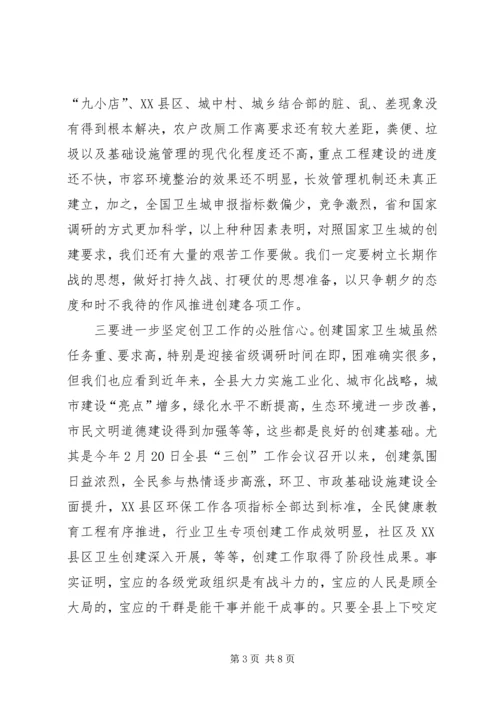 “九小店”、XX县区、城中村、城乡结合部的脏、乱、差现象没有得到根本解决，农户改厕工作离要求还有较大差距，粪便、垃圾以及基础设施管理的现代化程度还不高，重点工程建设的进度还不快，市容环境整治的效果还不明显，长效管理机制还未真正建立，加之，全国卫生城申报指标数偏少，竞争激烈，省和国家调研的方式更加科学，以上种种因素表明，对照国家卫生城的创建要求，我们还有大量的艰苦工作要做。我们一定要树立长期作战的思想，做好打持久战、打硬仗的思想准备，以只争朝夕的态度和时不我待的作风推进创建各项工作。

三要进一步坚定创卫工作的必胜信心。创建国家卫生城虽然任务重、要求高，特别是迎接省级调研时间在即，困难确实很多，但我们也应看到近年来，全县大力实施工业化、城市化战略，城市建设“亮点”增多，绿化水平不断提高，生态环境进一步改善，市民文明道德建设得到加强等等，这些都是良好的创建基础。尤其是今年2月20日全县“三创”工作会议召开以来，创建氛围日益浓烈，全民参与热情逐步高涨，环卫、市政基础设施建设全面提升，XX县区环保工作各项指标全部达到标准，全民健康教育工程有序推进，行业卫生专项创建工作成效明显，社区及XX县区卫生创建深入开展，等等，创建工作取得了阶段性成果。事实证明，宝应的各级党政组织是有战斗力的，宝应的人民是顾全大局的，宝应的干群是能干事并能干成事的。只要全县上下咬定

第3页 共8页